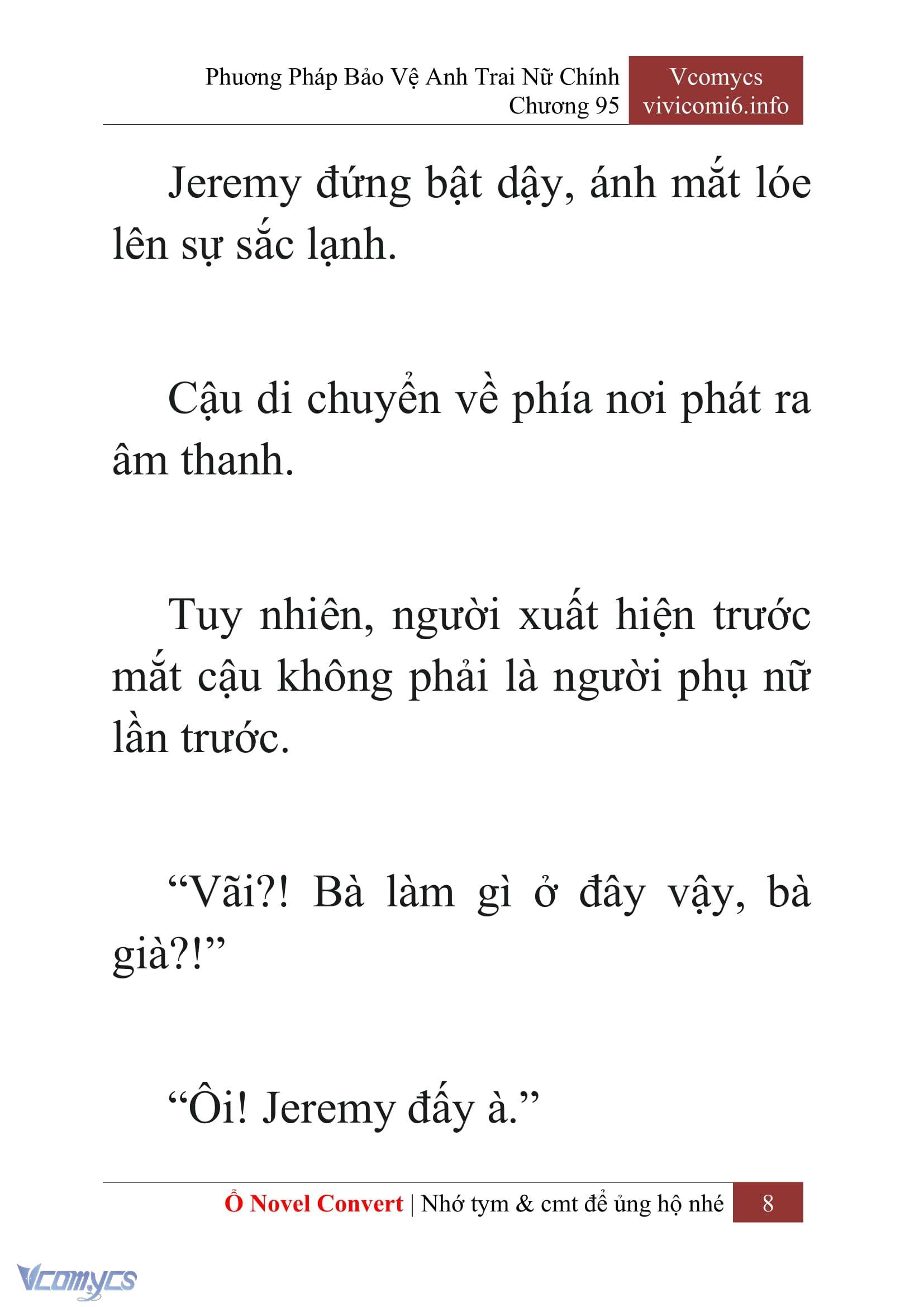 Phương Pháp Bảo Vệ Anh Trai Nữ Chính
Chương 95

Vcomycs
vivicomi6.info

Jeremy đứng bật dậy, ánh mắt lóe lên sự sắc lạnh.

Cậu di chuyển về phía nơi phát ra âm thanh.

Tuy nhiên, người xuất hiện trước mắt cậu không phải là người phụ nữ lần trước.

“Vãi?! Bà làm gì ở đây vậy, bà già?!”

“Ôi! Jeremy đấy à.”

Ổ Novel Convert | Nhớ tym & cmt để ủng hộ nhé 8

Vcomycs